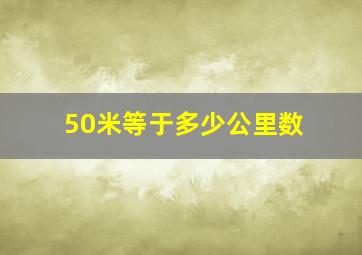 50米等于多少公里数